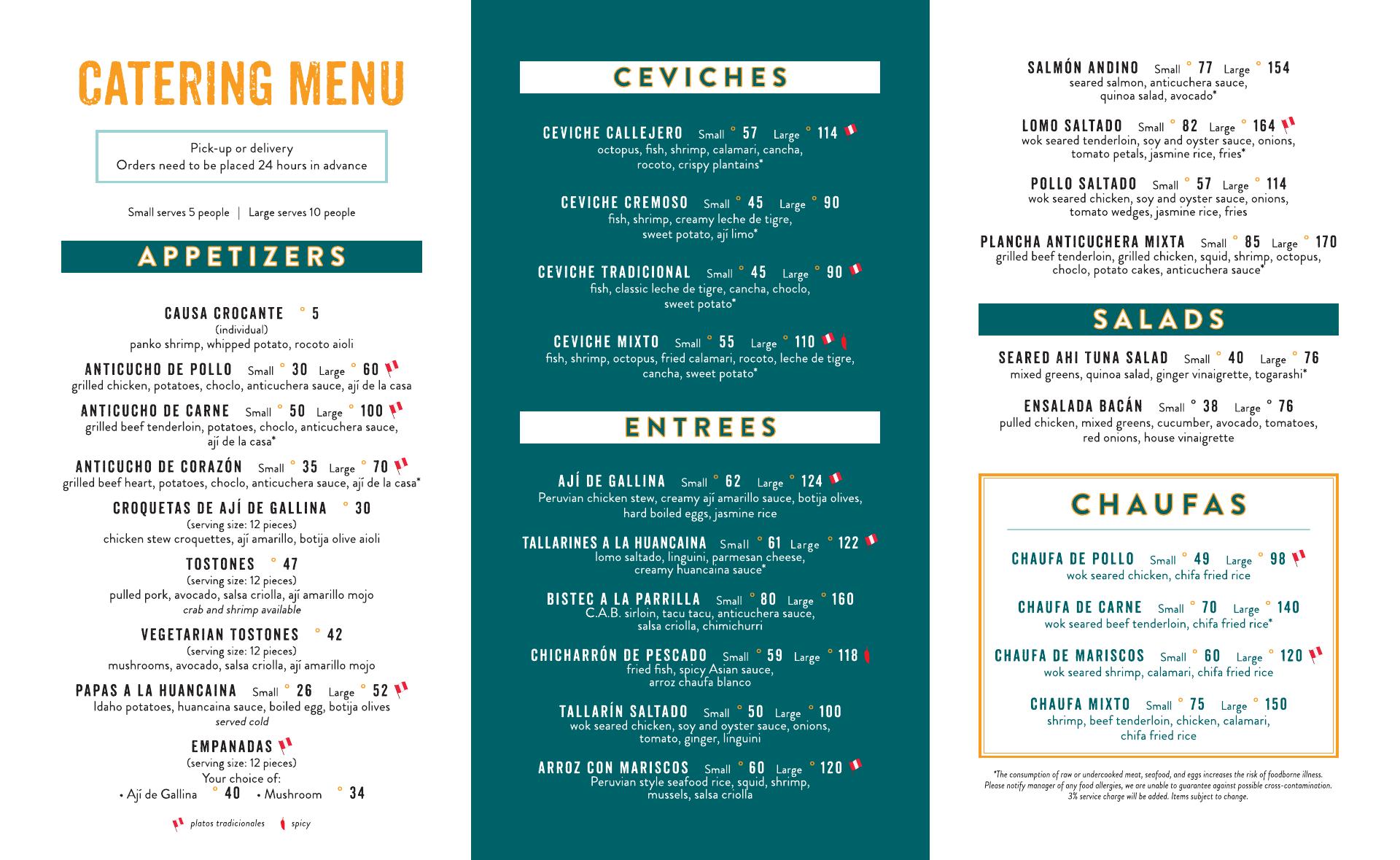 CATERING MENU

Pick-up or delivery
Orders need to be placed 24 hours in advance

Small serves 5 people | Large serves 10 people

APPETIZERS

CAUSA CROCANTE ° 5
(individual)
panko shrimp, whipped potato, rocoto aioli

ANTICUCHO DE POLLO Small ° 30 Large ° 60
grilled chicken, potatoes, choclo, anticuchera sauce, ají de la casa

ANTICUCHO DE CARNE Small ° 50 Large ° 100
grilled beef tenderloin, potatoes, choclo, anticuchera sauce, ají de la casa*

ANTICUCHO DE CORAZÓN Small ° 35 Large ° 70
grilled beef heart, potatoes, choclo, anticuchera sauce, ají de la casa*

CROQUETAS DE AJÍ DE GALLINA ° 30
(serving size: 12 pieces)
chicken stew croquettes, ají amarillo, botija olive aioli

TOSTONES ° 47
(serving size: 12 pieces)
pulled pork, avocado, salsa criolla, ají amarillo mojo
crab and shrimp available

VEGETARIAN TOSTONES ° 42
(serving size: 12 pieces)
mushrooms, avocado, salsa criolla, ají amarillo mojo

PAPAS A LA HUANCAINA Small ° 26 Large ° 52
Idaho potatoes, huancaina sauce, boiled egg, botija olives
served cold

EMPANADAS
(serving size: 12 pieces)
Your choice of:
• Ají de Gallina ° 40 • Mushroom ° 34

platos tradicionales spicy

CEVICHES

CEVICHE CALLEJERO Small ° 57 Large ° 114
octopus, fish, shrimp, calamari, cancha, rocoto, crispy plantains*

CEVICHE CREMOSO Small ° 45 Large ° 90
fish, shrimp, creamy leche de tigre, sweet potato, ají limo*

CEVICHE TRADICIONAL Small ° 45 Large ° 90
fish, classic leche de tigre, cancha, choclo, sweet potato*

CEVICHE MIXTO Small ° 55 Large ° 110
fish, shrimp, octopus, fried calamari, rocoto, leche de tigre, cancha, sweet potato*

ENTREES

AJÍ DE GALLINA Small ° 62 Large ° 124
Peruvian chicken stew, creamy ají amarillo sauce, botija olives, hard boiled eggs, jasmine rice

TALLARINES A LA HUANCAINA Small ° 61 Large ° 122
lomo saltado, linguini, parmesan cheese, creamy huancaina sauce*

BISTEC A LA PARRILLA Small ° 80 Large ° 160
C.A.B. sirloin, tacu tacu, anticuchera sauce, salsa criolla, chimichurri

CHICHARRÓN DE PESCADO Small ° 59 Large ° 118
fried fish, spicy Asian sauce, arroz chaufa blanco

TALLARÍN SALTADO Small ° 50 Large ° 100
wok seared chicken, soy and oyster sauce, onions, tomato, ginger, linguini

ARROZ CON MARISCOS Small ° 60 Large ° 120
Peruvian style seafood rice, squid, shrimp, mussels, salsa criolla

SALMÓN ANDINO Small ° 77 Large ° 154
seared salmon, anticuchera sauce, quinoa salad, avocado*

LOMO SALTADO Small ° 82 Large ° 164
wok seared tenderloin, soy and oyster sauce, onions, tomato petals, jasmine rice, fries*

POLLO SALTADO Small ° 57 Large ° 114
wok seared chicken, soy and oyster sauce, onions, tomato wedges, jasmine rice, fries

PLANCHA ANTICUCHERA MIXTA Small ° 85 Large ° 170
grilled beef tenderloin, grilled chicken, squid, shrimp, octopus, choclo, potato cakes, anticuchera sauce*

SALADS

SEARED AHI TUNA SALAD Small ° 40 Large ° 76
mixed greens, quinoa salad, ginger vinaigrette, togarashi*

ENSALADA BACÁN Small ° 38 Large ° 76
pulled chicken, mixed greens, cucumber, avocado, tomatoes, red onions, house vinaigrette

CHAUFAS

CHAUFA DE POLLO Small ° 49 Large ° 98
wok seared chicken, chifa fried rice

CHAUFA DE CARNE Small ° 70 Large ° 140
wok seared beef tenderloin, chifa fried rice*

CHAUFA DE MARISCOS Small ° 60 Large ° 120
wok seared shrimp, calamari, chifa fried rice

CHAUFA MIXTO Small ° 75 Large ° 150
shrimp, beef tenderloin, chicken, calamari, chifa fried rice

*The consumption of raw or undercooked meat, seafood, and eggs increases the risk of foodborne illness. Please notify manager of any food allergies, we are unable to guarantee against possible cross-contamination. 3% service charge will be added. Items subject to change.